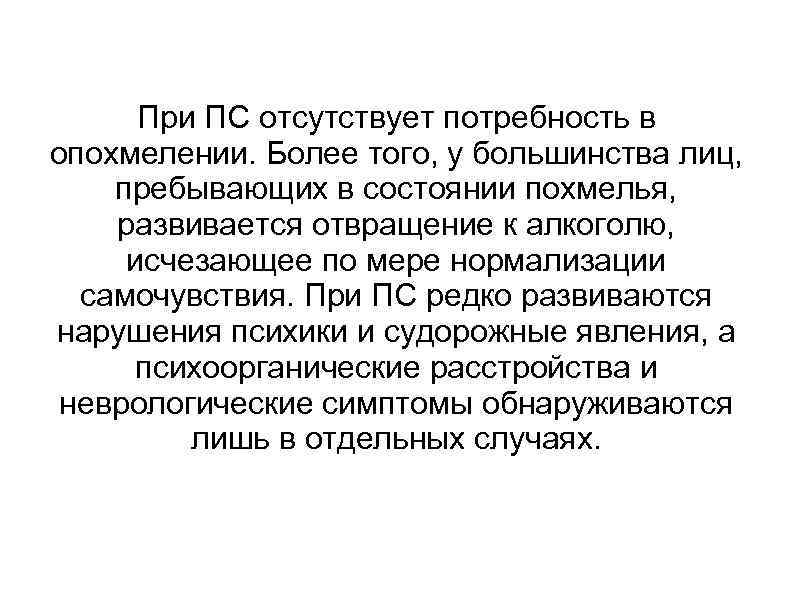 При ПС отсутствует потребность в опохмелении. Более того, у большинства лиц, пребывающих в состоянии похмелья, развивается отвращение к алкоголю, исчезающее по мере нормализации самочувствия. При ПС редко развиваются нарушения психики и судорожные явления, а психоорганические расстройства и неврологические симптомы обнаруживаются лишь в отдельных случаях.